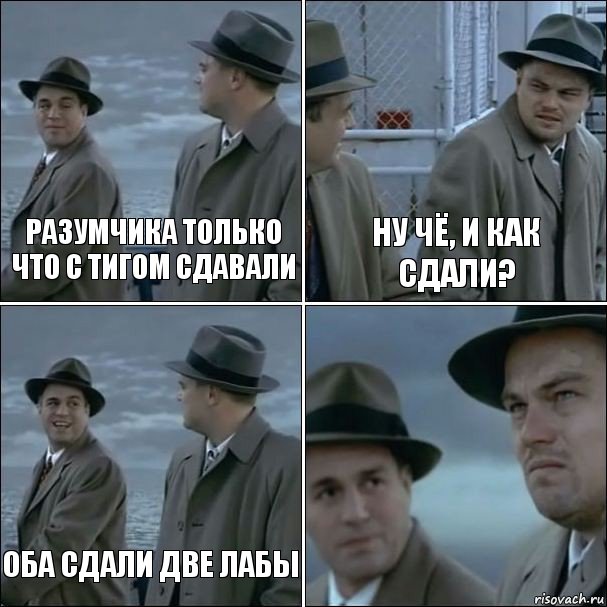 РАЗУМЧИКА ТОЛЬКО ЧТО С ТИГОМ СДАВАЛИ

НУ ЧЁ, И КАК СДАЛИ?

ОБА СДАЛИ ДВЕ ЛАБЫ

risovach.ru